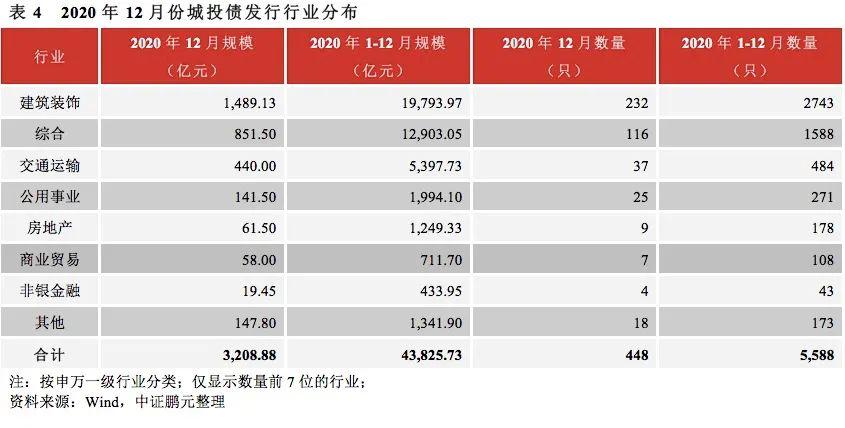 表 4　2020 年 12 月份城投债发行行业分布

| 行业 | 2020 年 12 月规模（亿元） | 2020 年 1-12 月规模（亿元） | 2020 年 12 月数量（只） | 2020 年 1-12 月数量（只） |
|---|---|---|---|---|
| 建筑装饰 | 1,489.13 | 19,793.97 | 232 | 2743 |
| 综合 | 851.50 | 12,903.05 | 116 | 1588 |
| 交通运输 | 440.00 | 5,397.73 | 37 | 484 |
| 公用事业 | 141.50 | 1,994.10 | 25 | 271 |
| 房地产 | 61.50 | 1,249.33 | 9 | 178 |
| 商业贸易 | 58.00 | 711.70 | 7 | 108 |
| 非银金融 | 19.45 | 433.95 | 4 | 43 |
| 其他 | 147.80 | 1,341.90 | 18 | 173 |
| 合计 | 3,208.88 | 43,825.73 | 448 | 5,588 |

注：按申万一级行业分类；仅显示数量前 7 位的行业；
资料来源：Wind，中证鹏元整理